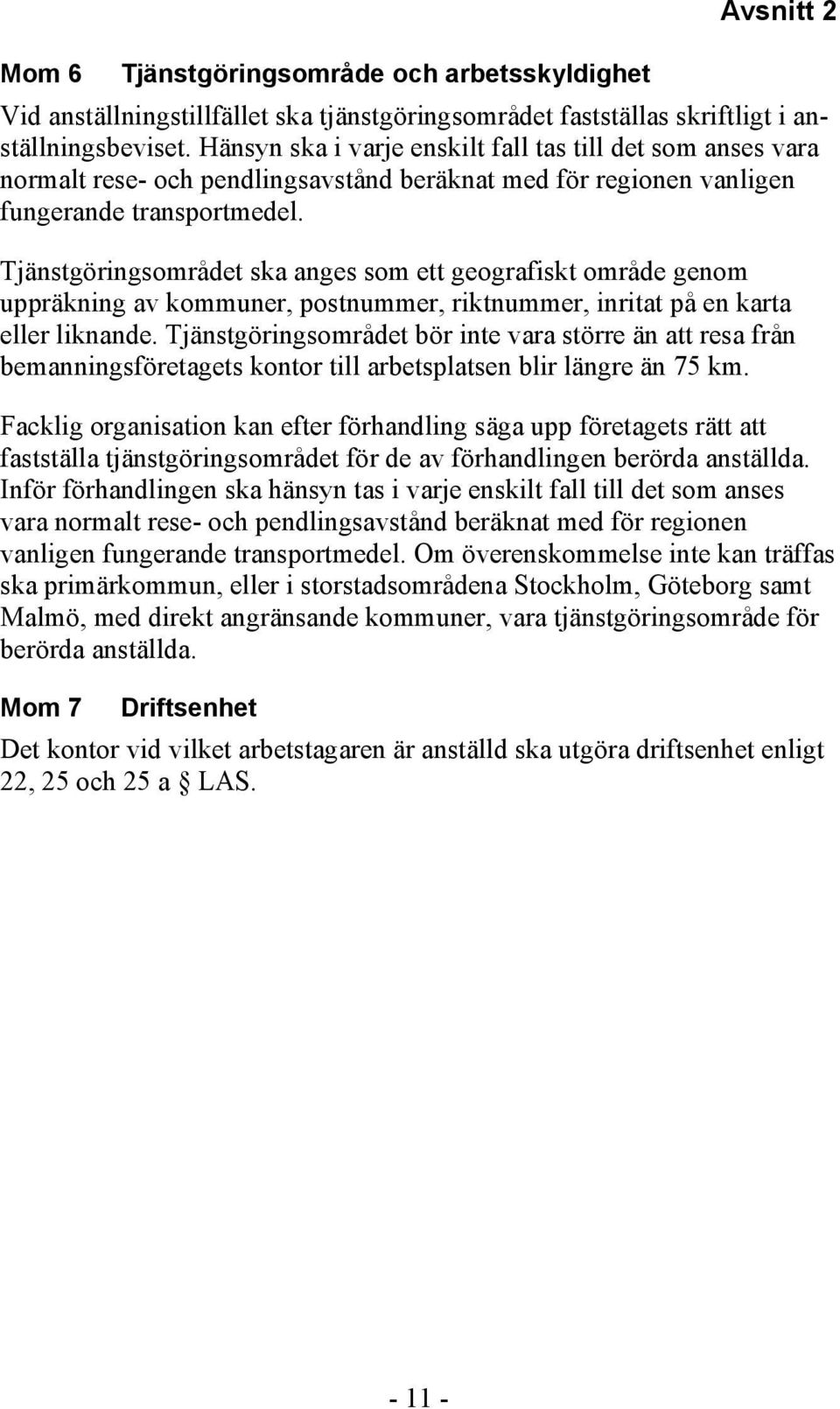 Avsnitt 2

Mom 6 Tjänstgöringsområde och arbetsskyldighet

Vid anställningstillfället ska tjänstgöringsområdet fastställas skriftligt i anställningsbeviset. Hänsyn ska i varje enskilt fall tas till det som anses vara normalt rese- och pendlingsavstånd beräknat med för regionen vanligen fungerande transportmedel.

Tjänstgöringsområdet ska anges som ett geografiskt område genom uppräkning av kommuner, postnummer, riktnummer, inritat på en karta eller liknande. Tjänstgöringsområdet bör inte vara större än att resa från bemanningsföretagets kontor till arbetsplatsen blir längre än 75 km.

Facklig organisation kan efter förhandling säga upp företagets rätt att fastställa tjänstgöringsområdet för de av förhandlingen berörda anställda. Inför förhandlingen ska hänsyn tas i varje enskilt fall till det som anses vara normalt rese- och pendlingsavstånd beräknat med för regionen vanligen fungerande transportmedel. Om överenskommelse inte kan träffas ska primärkommun, eller i storstadsområdena Stockholm, Göteborg samt Malmö, med direkt angränsande kommuner, vara tjänstgöringsområde för berörda anställda.

Mom 7 Driftsenhet

Det kontor vid vilket arbetstagaren är anställd ska utgöra driftsenhet enligt 22, 25 och 25 a § LAS.

- 11 -